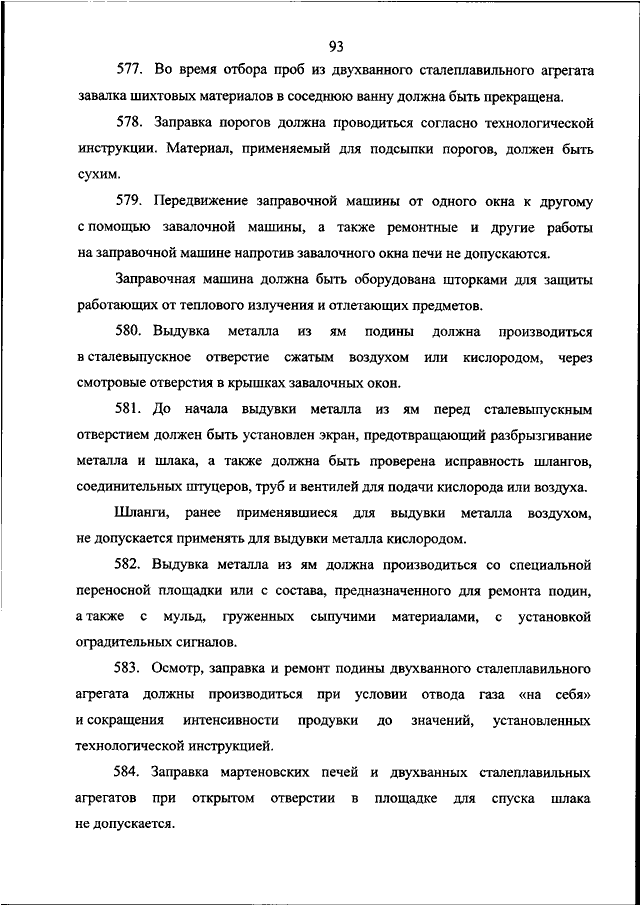 93

577. Во время отбора проб из двухванного сталеплавильного агрегата завалка шихтовых материалов в соседнюю ванну должна быть прекращена.

578. Заправка порогов должна проводиться согласно технологической инструкции. Материал, применяемый для подсыпки порогов, должен быть сухим.

579. Передвижение заправочной машины от одного окна к другому с помощью завалочной машины, а также ремонтные и другие работы на заправочной машине напротив завалочного окна печи не допускаются.

Заправочная машина должна быть оборудована шторками для защиты работающих от теплового излучения и отлетающих предметов.

580. Выдувка металла из ям подины должна производиться в сталевыпускное отверстие сжатым воздухом или кислородом, через смотровые отверстия в крышках завалочных окон.

581. До начала выдувки металла из ям перед сталевыпускным отверстием должен быть установлен экран, предотвращающий разбрызгивание металла и шлака, а также должна быть проверена исправность шлангов, соединительных штуцеров, труб и вентилей для подачи кислорода или воздуха.

Шланги, ранее применявшиеся для выдувки металла воздухом, не допускается применять для выдувки металла кислородом.

582. Выдувка металла из ям должна производиться со специальной переносной площадки или с состава, предназначенного для ремонта подин, а также с мульд, груженных сыпучими материалами, с установкой оградительных сигналов.

583. Осмотр, заправка и ремонт подины двухванного сталеплавильного агрегата должны производиться при условии отвода газа «на себя» и сокращения интенсивности продувки до значений, установленных технологической инструкцией.

584. Заправка мартеновских печей и двухванных сталеплавильных агрегатов при открытом отверстии в площадке для спуска шлака не допускается.